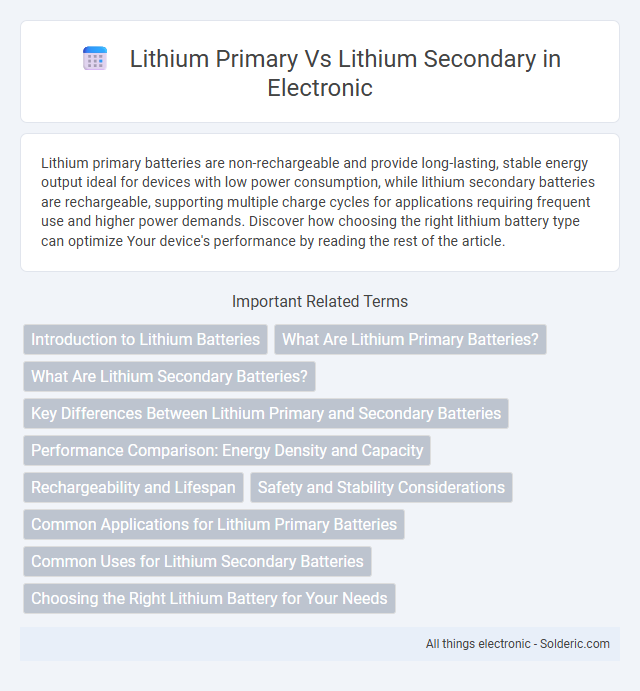 Lithium Primary Vs Lithium Secondary in Electronic

Lithium primary batteries are non-rechargeable and provide long-lasting, stable energy output ideal for devices with low power consumption, while lithium secondary batteries are rechargeable, supporting multiple charge cycles for applications requiring frequent use and higher power demands. Discover how choosing the right lithium battery type can optimize Your device's performance by reading the rest of the article.

Important Related Terms

Introduction to Lithium Batteries

What Are Lithium Primary Batteries?

What Are Lithium Secondary Batteries?

Key Differences Between Lithium Primary and Secondary Batteries

Performance Comparison: Energy Density and Capacity

Rechargeability and Lifespan

Safety and Stability Considerations

Common Applications for Lithium Primary Batteries

Common Uses for Lithium Secondary Batteries

Choosing the Right Lithium Battery for Your Needs

All things electronic - Solderic.com